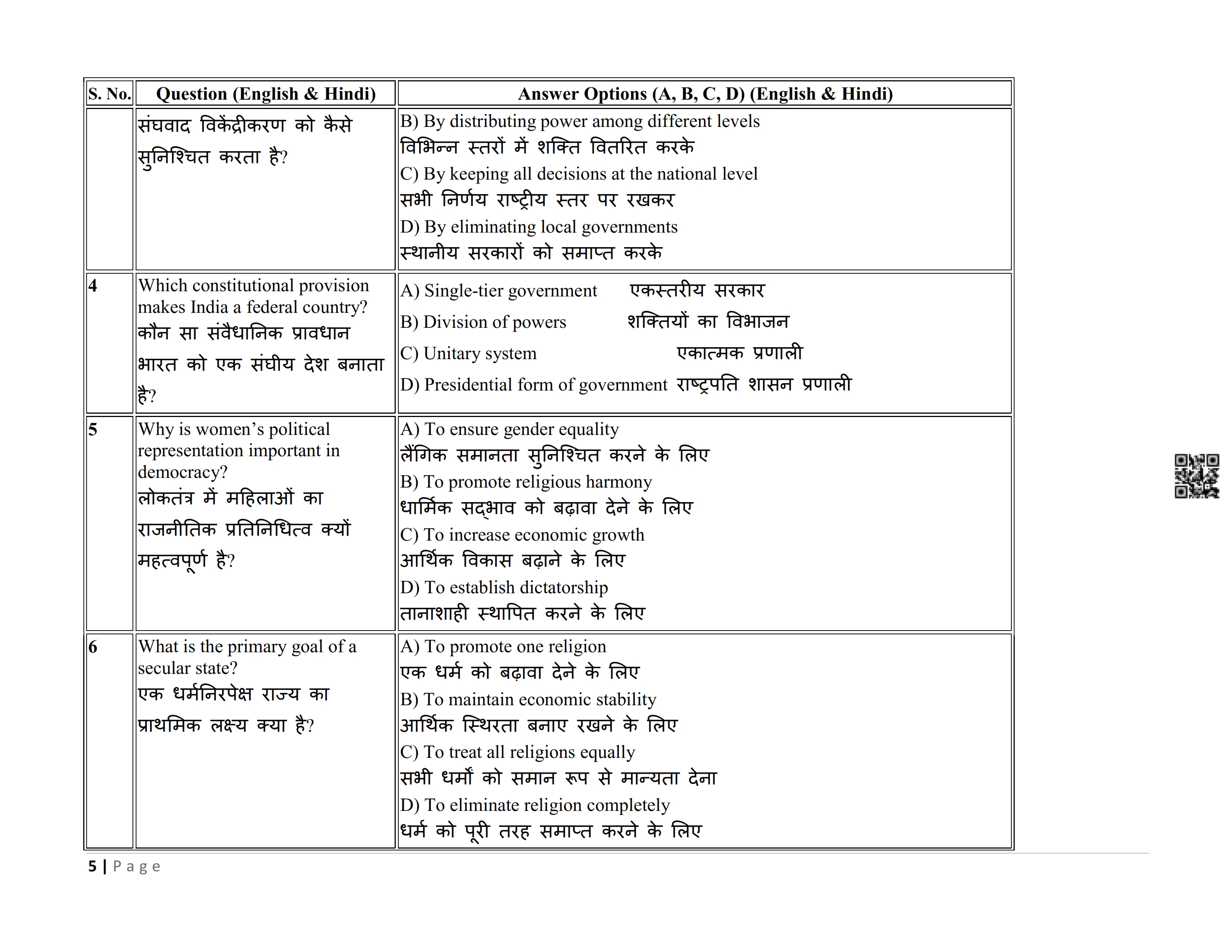 | S. No. | Question (English & Hindi) | Answer Options (A, B, C, D) (English & Hindi) |
|---|---|---|
| | संघवाद विकेंद्रीकरण को कैसे सुनिश्चित करता है? | B) By distributing power among different levels विभिन्न स्तरों में शक्ति वितरित करके C) By keeping all decisions at the national level सभी निर्णय राष्ट्रीय स्तर पर रखकर D) By eliminating local governments स्थानीय सरकारों को समाप्त करके |
| 4 | Which constitutional provision makes India a federal country? कौन सा संवैधानिक प्रावधान भारत को एक संघीय देश बनाता है? | A) Single-tier government एकस्तरीय सरकार B) Division of powers शक्तियों का विभाजन C) Unitary system एकात्मक प्रणाली D) Presidential form of government राष्ट्रपति शासन प्रणाली |
| 5 | Why is women's political representation important in democracy? लोकतंत्र में महिलाओं का राजनीतिक प्रतिनिधित्व क्यों महत्वपूर्ण है? | A) To ensure gender equality लैंगिक समानता सुनिश्चित करने के लिए B) To promote religious harmony धार्मिक सद्भाव को बढ़ावा देने के लिए C) To increase economic growth आर्थिक विकास बढ़ाने के लिए D) To establish dictatorship तानाशाही स्थापित करने के लिए |
| 6 | What is the primary goal of a secular state? एक धर्मनिरपेक्ष राज्य का प्राथमिक लक्ष्य क्या है? | A) To promote one religion एक धर्म को बढ़ावा देने के लिए B) To maintain economic stability आर्थिक स्थिरता बनाए रखने के लिए C) To treat all religions equally सभी धर्मों को समान रूप से मान्यता देना D) To eliminate religion completely धर्म को पूरी तरह समाप्त करने के लिए |

5 | Page